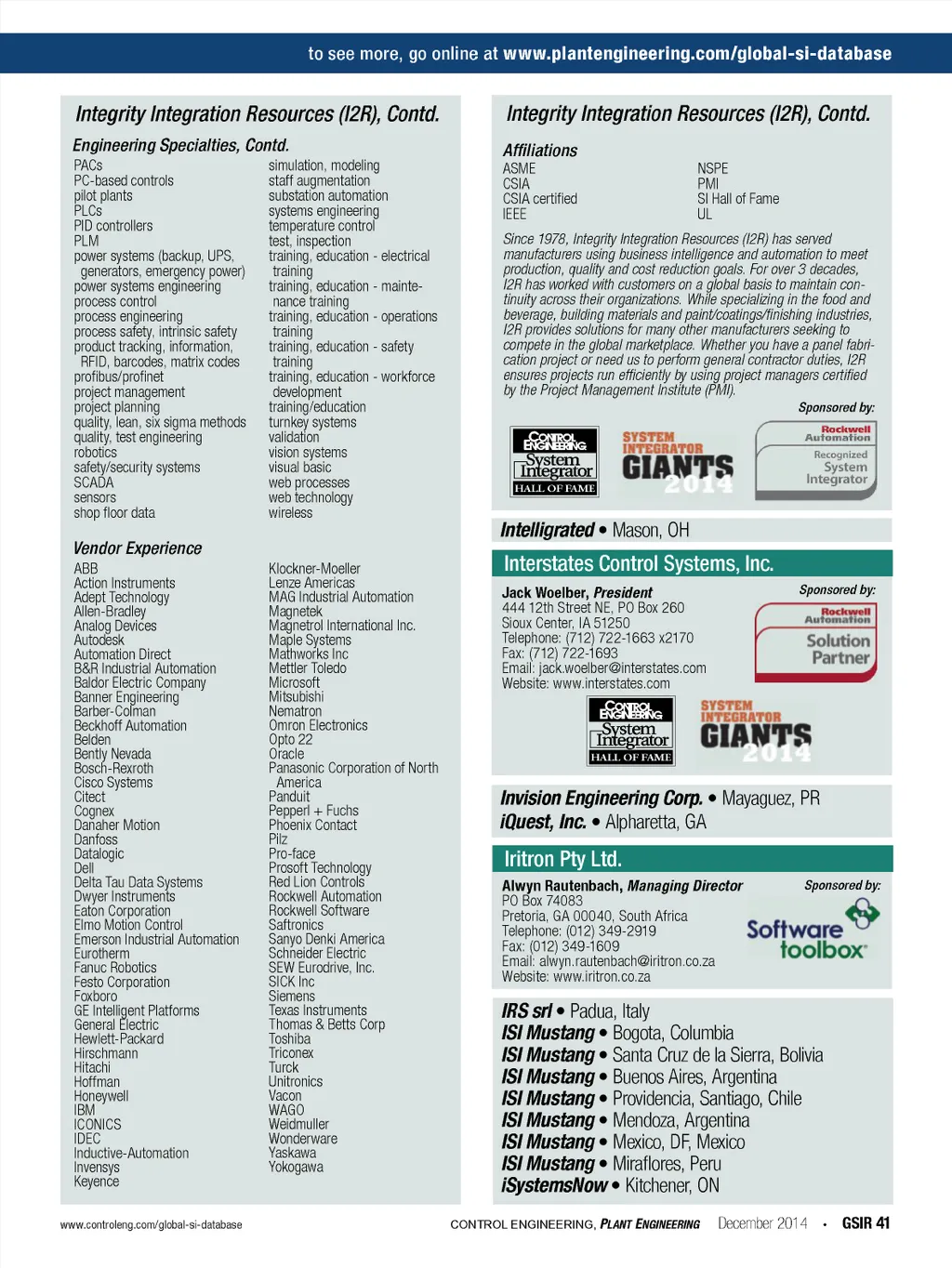 to see more, go online at www.plantengineering.com/global-si-database

Integrity Integration Resources (I2R), Contd.

Engineering Specialties, Contd.

PACs
PC-based controls
pilot plants
PLCs
PID controllers
PLM
power systems (backup, UPS, generators, emergency power)
power systems engineering
process control
process engineering
process safety, intrinsic safety
product tracking, information, RFID, barcodes, matrix codes
profibus/profinet
project management
project planning
quality, lean, six sigma methods
quality, test engineering
robotics
safety/security systems
SCADA
sensors
shop floor data

simulation, modeling
staff augmentation
substation automation
systems engineering
temperature control
test, inspection
training, education - electrical training
training, education - maintenance training
training, education - operations training
training, education - safety training
training, education - workforce development
training/education
turnkey systems
validation
vision systems
visual basic
web processes
web technology
wireless

Vendor Experience

ABB
Action Instruments
Adept Technology
Allen-Bradley
Analog Devices
Autodesk
Automation Direct
B&R Industrial Automation
Baldor Electric Company
Banner Engineering
Barber-Colman
Beckhoff Automation
Belden
Bently Nevada
Bosch-Rexroth
Cisco Systems
Citect
Cognex
Danaher Motion
Danfoss
Datalogic
Dell
Delta Tau Data Systems
Dwyer Instruments
Eaton Corporation
Elmo Motion Control
Emerson Industrial Automation
Eurotherm
Fanuc Robotics
Festo Corporation
Foxboro
GE Intelligent Platforms
General Electric
Hewlett-Packard
Hirschmann
Hitachi
Hoffman
Honeywell
IBM
ICONICS
IDEC
Inductive-Automation
Invensys
Keyence

Klockner-Moeller
Lenze Americas
MAG Industrial Automation
Magnetek
Magnetrol International Inc.
Maple Systems
Mathworks Inc
Mettler Toledo
Microsoft
Mitsubishi
Nematron
Omron Electronics
Opto 22
Oracle
Panasonic Corporation of North America
Panduit
Pepperl + Fuchs
Phoenix Contact
Pilz
Pro-face
Prosoft Technology
Red Lion Controls
Rockwell Automation
Rockwell Software
Saftronics
Sanyo Denki America
Schneider Electric
SEW Eurodrive, Inc.
SICK Inc
Siemens
Texas Instruments
Thomas & Betts Corp
Toshiba
Triconex
Turck
Unitronics
Vacon
WAGO
Weidmuller
Wonderware
Yaskawa
Yokogawa

Integrity Integration Resources (I2R), Contd.

Affiliations

ASME
CSIA
CSIA certified
IEEE

NSPE
PMI
SI Hall of Fame
UL

Since 1978, Integrity Integration Resources (I2R) has served manufacturers using business intelligence and automation to meet production, quality and cost reduction goals. For over 3 decades, I2R has worked with customers on a global basis to maintain continuity across their organizations. While specializing in the food and beverage, building materials and paint/coatings/finishing industries, I2R provides solutions for many other manufacturers seeking to compete in the global marketplace. Whether you have a panel fabrication project or need us to perform general contractor duties, I2R ensures projects run efficiently by using project managers certified by the Project Management Institute (PMI).

Sponsored by:

CONTROL ENGINEERING System Integrator HALL OF FAME
SYSTEM INTEGRATOR GIANTS 2014
Rockwell Automation Recognized System Integrator

Intelligrated • Mason, OH

Interstates Control Systems, Inc.

Jack Woelber, President
444 12th Street NE, PO Box 260
Sioux Center, IA 51250
Telephone: (712) 722-1663 x2170
Fax: (712) 722-1693
Email: jack.woelber@interstates.com
Website: www.interstates.com

Sponsored by:
Rockwell Automation Solution Partner

CONTROL ENGINEERING System Integrator HALL OF FAME
SYSTEM INTEGRATOR GIANTS 2014

Invision Engineering Corp. • Mayaguez, PR
iQuest, Inc. • Alpharetta, GA

Iritron Pty Ltd.

Alwyn Rautenbach, Managing Director
PO Box 74083
Pretoria, GA 00040, South Africa
Telephone: (012) 349-2919
Fax: (012) 349-1609
Email: alwyn.rautenbach@iritron.co.za
Website: www.iritron.co.za

Sponsored by:
Software toolbox

IRS srl • Padua, Italy
ISI Mustang • Bogota, Columbia
ISI Mustang • Santa Cruz de la Sierra, Bolivia
ISI Mustang • Buenos Aires, Argentina
ISI Mustang • Providencia, Santiago, Chile
ISI Mustang • Mendoza, Argentina
ISI Mustang • Mexico, DF, Mexico
ISI Mustang • Miraflores, Peru
iSystemsNow • Kitchener, ON

www.controleng.com/global-si-database
CONTROL ENGINEERING, PLANT ENGINEERING December 2014 • GSIR 41